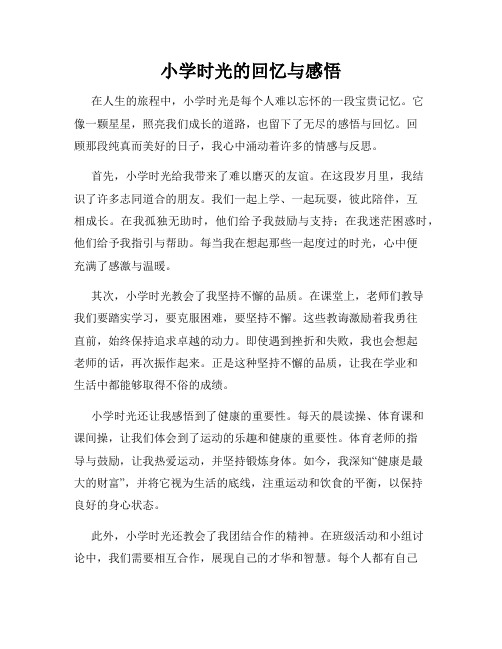 小学时光的回忆与感悟

在人生的旅程中，小学时光是每个人难以忘怀的一段宝贵记忆。它像一颗星星，照亮我们成长的道路，也留下了无尽的感悟与回忆。回顾那段纯真而美好的日子，我心中涌动着许多的情感与反思。

首先，小学时光给我带来了难以磨灭的友谊。在这段岁月里，我结识了许多志同道合的朋友。我们一起上学、一起玩耍，彼此陪伴，互相成长。在我孤独无助时，他们给予我鼓励与支持；在我迷茫困惑时，他们给予我指引与帮助。每当我在想起那些一起度过的时光，心中便充满了感激与温暖。

其次，小学时光教会了我坚持不懈的品质。在课堂上，老师们教导我们要踏实学习，要克服困难，要坚持不懈。这些教诲激励着我勇往直前，始终保持追求卓越的动力。即使遇到挫折和失败，我也会想起老师的话，再次振作起来。正是这种坚持不懈的品质，让我在学业和生活中都能够取得不俗的成绩。

小学时光还让我感悟到了健康的重要性。每天的晨读操、体育课和课间操，让我们体会到了运动的乐趣和健康的重要性。体育老师的指导与鼓励，让我热爱运动，并坚持锻炼身体。如今，我深知“健康是最大的财富”，并将它视为生活的底线，注重运动和饮食的平衡，以保持良好的身心状态。

此外，小学时光还教会了我团结合作的精神。在班级活动和小组讨论中，我们需要相互合作，展现自己的才华和智慧。每个人都有自己